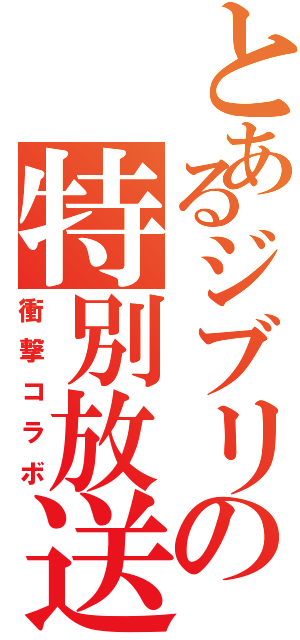 とあるジブリの特別放送
衝撃コラボ